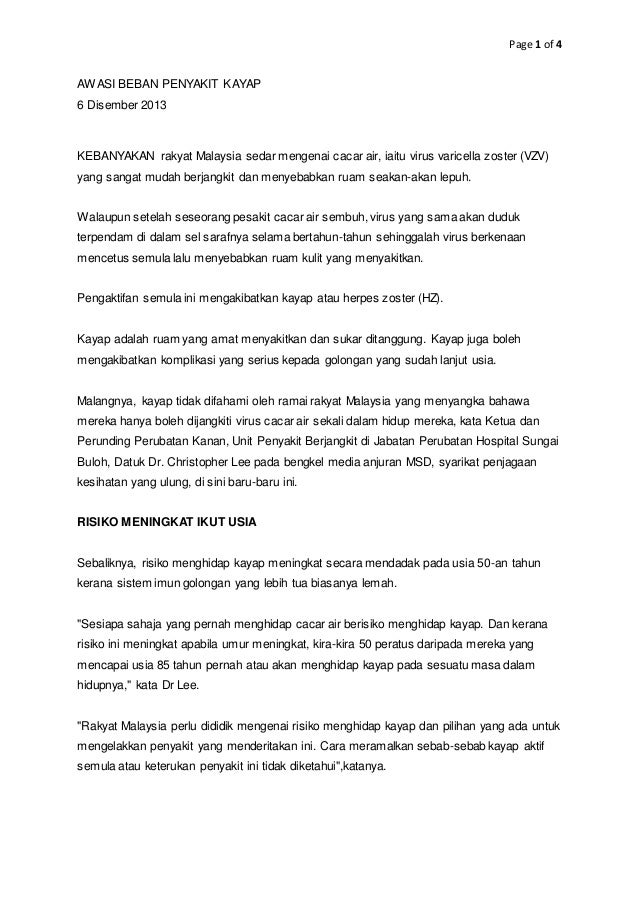 Page 1 of 4

AWASI BEBAN PENYAKIT KAYAP
6 Disember 2013

KEBANYAKAN rakyat Malaysia sedar mengenai cacar air, iaitu virus varicella zoster (VZV) yang sangat mudah berjangkit dan menyebabkan ruam seakan-akan lepuh.

Walaupun setelah seseorang pesakit cacar air sembuh, virus yang sama akan duduk terpendam di dalam sel sarafnya selama bertahun-tahun sehinggalah virus berkenaan mencetus semula lalu menyebabkan ruam kulit yang menyakitkan.

Pengaktifan semula ini mengakibatkan kayap atau herpes zoster (HZ).

Kayap adalah ruam yang amat menyakitkan dan sukar ditanggung. Kayap juga boleh mengakibatkan komplikasi yang serius kepada golongan yang sudah lanjut usia.

Malangnya, kayap tidak difahami oleh ramai rakyat Malaysia yang menyangka bahawa mereka hanya boleh dijangkiti virus cacar air sekali dalam hidup mereka, kata Ketua dan Perunding Perubatan Kanan, Unit Penyakit Berjangkit di Jabatan Perubatan Hospital Sungai Buloh, Datuk Dr. Christopher Lee pada bengkel media anjuran MSD, syarikat penjagaan kesihatan yang ulung, di sini baru-baru ini.

RISIKO MENINGKAT IKUT USIA

Sebaliknya, risiko menghidap kayap meningkat secara mendadak pada usia 50-an tahun kerana sistem imun golongan yang lebih tua biasanya lemah.

"Sesiapa sahaja yang pernah menghidap cacar air berisiko menghidap kayap. Dan kerana risiko ini meningkat apabila umur meningkat, kira-kira 50 peratus daripada mereka yang mencapai usia 85 tahun pernah atau akan menghidap kayap pada sesuatu masa dalam hidupnya," kata Dr Lee.

"Rakyat Malaysia perlu dididik mengenai risiko menghidap kayap dan pilihan yang ada untuk mengelakkan penyakit yang menderitakan ini. Cara meramalkan sebab-sebab kayap aktif semula atau keterukan penyakit ini tidak diketahui",katanya.